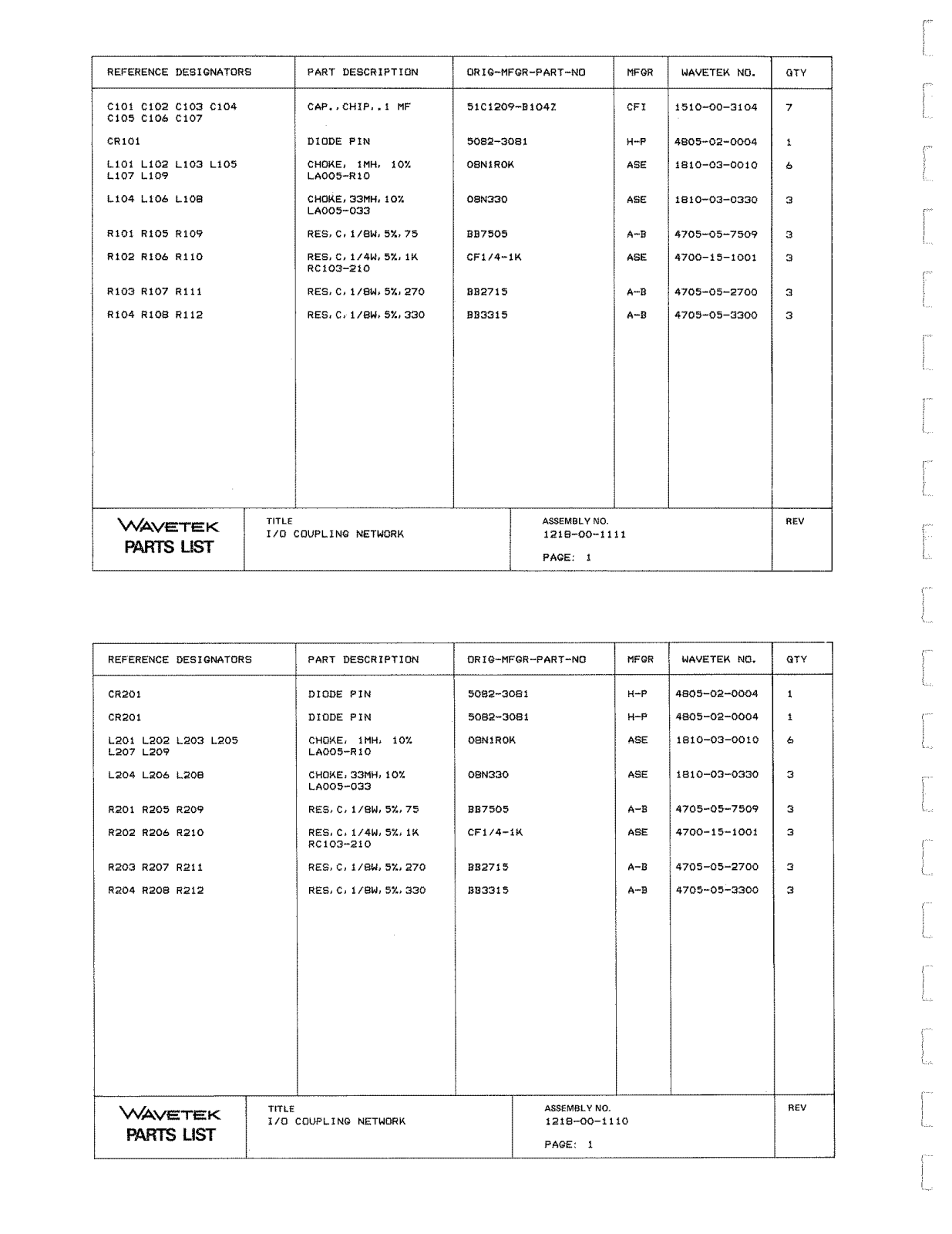 | REFERENCE DESIGNATORS | PART DESCRIPTION | ORIG-MFGR-PART-NO | MFGR | WAVETEK NO. | QTY |
|---|---|---|---|---|---|
| C101 C102 C103 C104 C105 C106 C107 | CAP.,CHIP,.1 MF | 51C1209-B104Z | CFI | 1510-00-3104 | 7 |
| CR101 | DIODE PIN | 5082-3081 | H-P | 4805-02-0004 | 1 |
| L101 L102 L103 L105 L107 L109 | CHOKE, 1MH, 10% LA005-R10 | 08N1R0K | ASE | 1810-03-0010 | 6 |
| L104 L106 L108 | CHOKE,33MH,10% LA005-033 | 08N330 | ASE | 1810-03-0330 | 3 |
| R101 R105 R109 | RES,C,1/8W,5%,75 | BB7505 | A-B | 4705-05-7509 | 3 |
| R102 R106 R110 | RES,C,1/4W,5%,1K RC103-210 | CF1/4-1K | ASE | 4700-15-1001 | 3 |
| R103 R107 R111 | RES,C,1/8W,5%,270 | BB2715 | A-B | 4705-05-2700 | 3 |
| R104 R108 R112 | RES,C,1/8W,5%,330 | BB3315 | A-B | 4705-05-3300 | 3 |

WAVETEK
PARTS LIST

TITLE
I/O COUPLING NETWORK

ASSEMBLY NO.
1218-00-1111

PAGE: 1

REV

| REFERENCE DESIGNATORS | PART DESCRIPTION | ORIG-MFGR-PART-NO | MFGR | WAVETEK NO. | QTY |
|---|---|---|---|---|---|
| CR201 | DIODE PIN | 5082-3081 | H-P | 4805-02-0004 | 1 |
| CR201 | DIODE PIN | 5082-3081 | H-P | 4805-02-0004 | 1 |
| L201 L202 L203 L205 L207 L209 | CHOKE, 1MH, 10% LA005-R10 | 08N1R0K | ASE | 1810-03-0010 | 6 |
| L204 L206 L208 | CHOKE,33MH,10% LA005-033 | 08N330 | ASE | 1810-03-0330 | 3 |
| R201 R205 R209 | RES,C,1/8W,5%,75 | BB7505 | A-B | 4705-05-7509 | 3 |
| R202 R206 R210 | RES,C,1/4W,5%,1K RC103-210 | CF1/4-1K | ASE | 4700-15-1001 | 3 |
| R203 R207 R211 | RES,C,1/8W,5%,270 | BB2715 | A-B | 4705-05-2700 | 3 |
| R204 R208 R212 | RES,C,1/8W,5%,330 | BB3315 | A-B | 4705-05-3300 | 3 |

WAVETEK
PARTS LIST

TITLE
I/O COUPLING NETWORK

ASSEMBLY NO.
1218-00-1110

PAGE: 1

REV